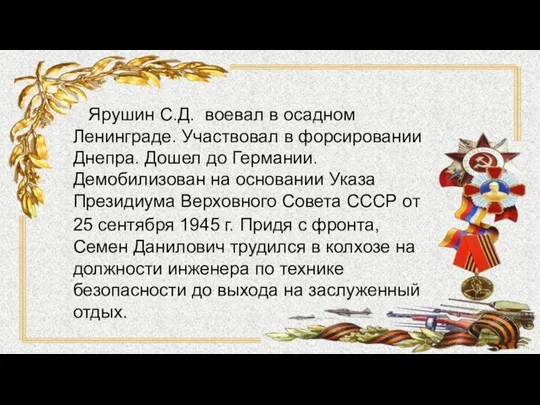 Ярушин С.Д.  воевал в осадном Ленинграде. Участвовал в форсировании Днепра. Дошел до Германии. Демобилизован на основании Указа Президиума Верховного Совета СССР от 25 сентября 1945 г. Придя с фронта, Семен Данилович трудился в колхозе на должности инженера по технике безопасности до выхода на заслуженный отдых.